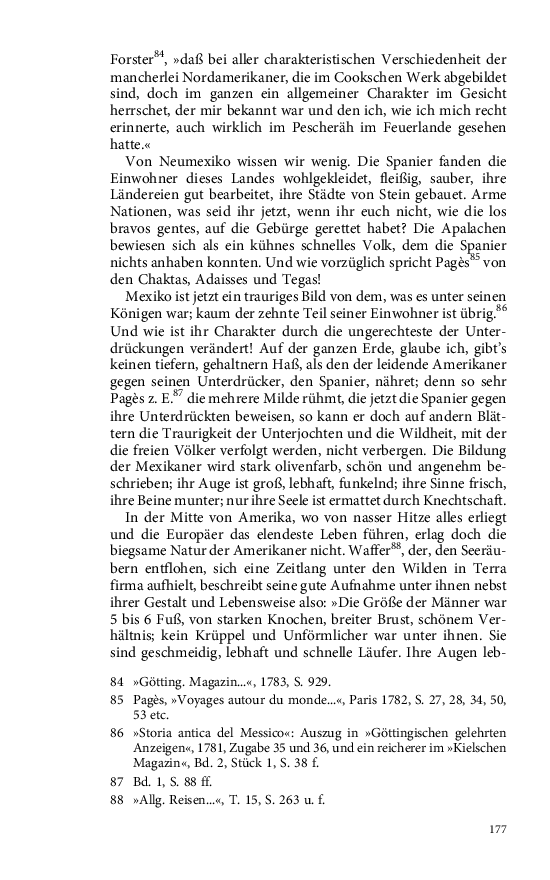 Forster$^{84}$, »daß bei aller charakteristischen Verschiedenheit der mancherlei Nordamerikaner, die im Cookschen Werk abgebildet sind, doch im ganzen ein allgemeiner Charakter im Gesicht herrschet, der mir bekannt war und den ich, wie ich mich recht erinnerte, auch wirklich im Pescheräh im Feuerlande gesehen hatte.«

Von Neumexiko wissen wir wenig. Die Spanier fanden die Einwohner dieses Landes wohlgekleidet, fleißig, sauber, ihre Ländereien gut bearbeitet, ihre Städte von Stein gebauet. Arme Nationen, was seid ihr jetzt, wenn ihr euch nicht, wie die los bravos gentes, auf die Gebürge gerettet habet? Die Apalachen bewiesen sich als ein kühnes schnelles Volk, dem die Spanier nichts anhaben konnten. Und wie vorzüglich spricht Pagès$^{85}$ von den Chaktas, Adaisses und Tegas!

Mexiko ist jetzt ein trauriges Bild von dem, was es unter seinen Königen war; kaum der zehnte Teil seiner Einwohner ist übrig.$^{86}$ Und wie ist ihr Charakter durch die ungerechteste der Unterdrückungen verändert! Auf der ganzen Erde, glaube ich, gibt's keinen tiefern, gehaltnern Haß, als den der leidende Amerikaner gegen seinen Unterdrücker, den Spanier, nähret; denn so sehr Pagès z. E.$^{87}$ die mehrere Milde rühmt, die jetzt die Spanier gegen ihre Unterdrückten beweisen, so kann er doch auf andern Blättern die Traurigkeit der Unterjochten und die Wildheit, mit der die freien Völker verfolgt werden, nicht verbergen. Die Bildung der Mexikaner wird stark olivenfarb, schön und angenehm beschrieben; ihr Auge ist groß, lebhaft, funkelnd; ihre Sinne frisch, ihre Beine munter; nur ihre Seele ist ermattet durch Knechtschaft.

In der Mitte von Amerika, wo von nasser Hitze alles erliegt und die Europäer das elendeste Leben führen, erlag doch die biegsame Natur der Amerikaner nicht. Waffer$^{88}$, der, den Seeräubern entflohen, sich eine Zeitlang unter den Wilden in Terra firma aufhielt, beschreibt seine gute Aufnahme unter ihnen nebst ihrer Gestalt und Lebensweise also: »Die Größe der Männer war 5 bis 6 Fuß, von starken Knochen, breiter Brust, schönem Verhältnis; kein Krüppel und Unförmlicher war unter ihnen. Sie sind geschmeidig, lebhaft und schnelle Läufer. Ihre Augen leb-

84 »Götting. Magazin...«, 1783, S. 929.
85 Pagès, »Voyages autour du monde...«, Paris 1782, S. 27, 28, 34, 50, 53 etc.
86 »Storia antica del Messico«: Auszug in »Göttingischen gelehrten Anzeigen«, 1781, Zugabe 35 und 36, und ein reicherer im »Kielschen Magazin«, Bd. 2, Stück 1, S. 38 f.
87 Bd. 1, S. 88 ff.
88 »Allg. Reisen...«, T. 15, S. 263 u. f.

177